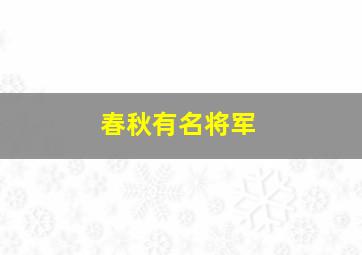 春秋有名将军